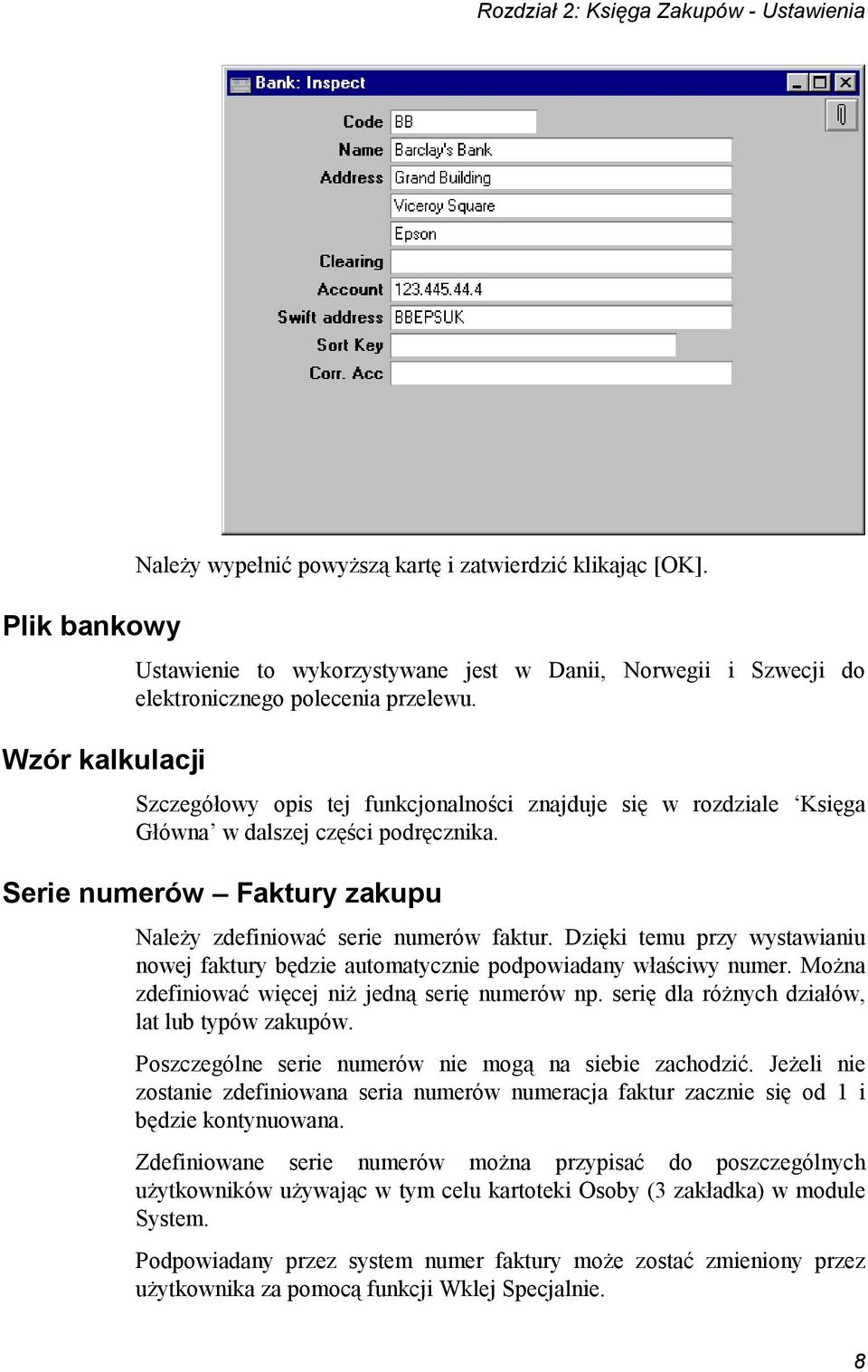 Rozdział 2: Księga Zakupów - Ustawienia

Bank: Inspect

Code BB
Name Barclay's Bank
Address Grand Building
Viceroy Square
Epson
Clearing
Account 123.445.44.4
Swift address BBEPSUK
Sort Key
Corr. Acc

Należy wypełnić powyższą kartę i zatwierdzić klikając [OK].

Plik bankowy

Ustawienie to wykorzystywane jest w Danii, Norwegii i Szwecji do elektronicznego polecenia przelewu.

Wzór kalkulacji

Szczegółowy opis tej funkcjonalności znajduje się w rozdziale ‘Księga Główna’ w dalszej części podręcznika.

Serie numerów – Faktury zakupu

Należy zdefiniować serie numerów faktur. Dzięki temu przy wystawianiu nowej faktury będzie automatycznie podpowiadany właściwy numer. Można zdefiniować więcej niż jedną serię numerów np. serię dla różnych działów, lat lub typów zakupów.

Poszczególne serie numerów nie mogą na siebie zachodzić. Jeżeli nie zostanie zdefiniowana seria numerów numeracja faktur zacznie się od 1 i będzie kontynuowana.

Zdefiniowane serie numerów można przypisać do poszczególnych użytkowników używając w tym celu kartoteki Osoby (3 zakładka) w module System.

Podpowiadany przez system numer faktury może zostać zmieniony przez użytkownika za pomocą funkcji Wklej Specjalnie.

8